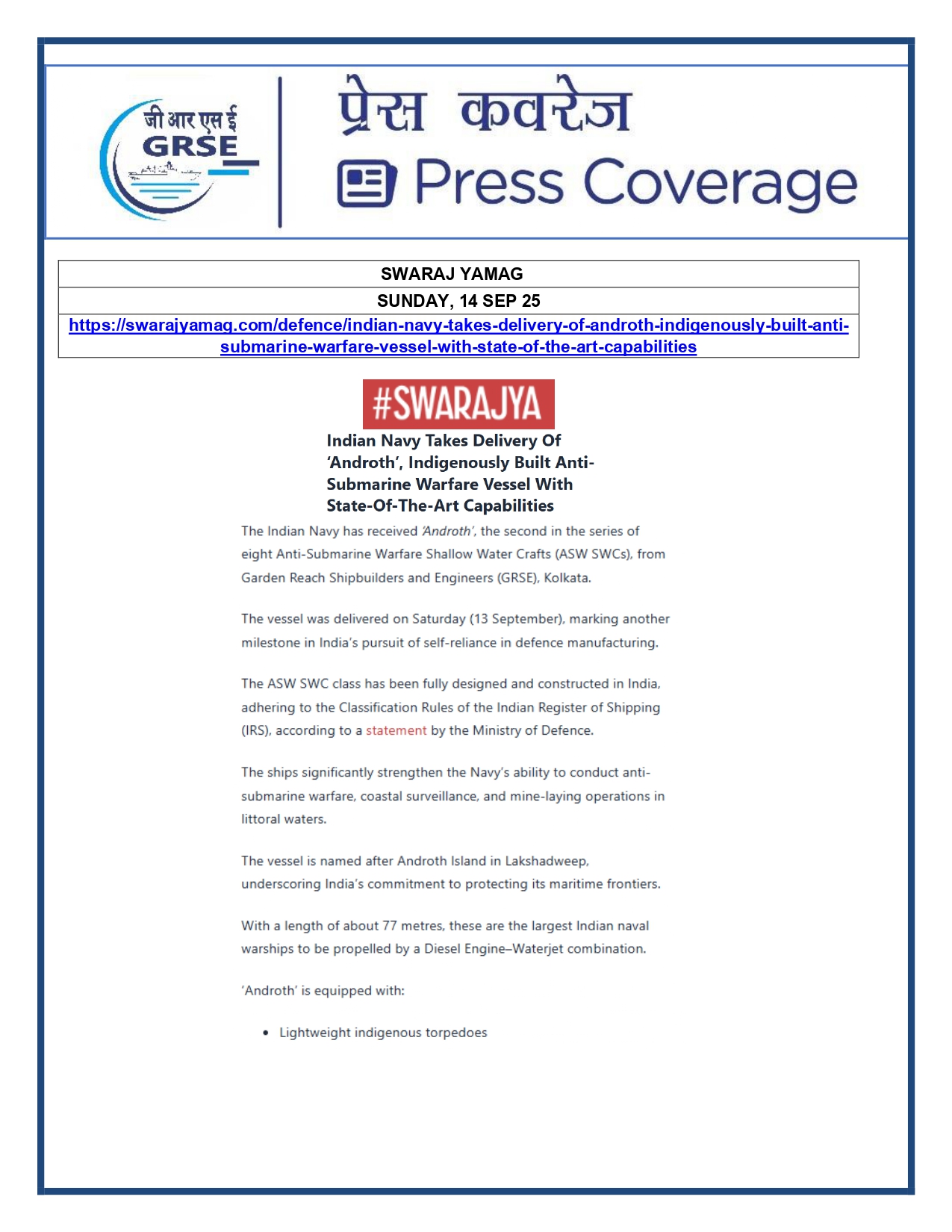 जी आर एस ई
GRSE

प्रेस कवरेज
Press Coverage

| SWARAJ YAMAG |
|---|
| SUNDAY, 14 SEP 25 |
| https://swarajyamag.com/defence/indian-navy-takes-delivery-of-androth-indigenously-built-anti-submarine-warfare-vessel-with-state-of-the-art-capabilities |

#SWARAJYA

Indian Navy Takes Delivery Of 'Androth', Indigenously Built Anti-Submarine Warfare Vessel With State-Of-The-Art Capabilities

The Indian Navy has received 'Androth', the second in the series of eight Anti-Submarine Warfare Shallow Water Crafts (ASW SWCs), from Garden Reach Shipbuilders and Engineers (GRSE), Kolkata.

The vessel was delivered on Saturday (13 September), marking another milestone in India's pursuit of self-reliance in defence manufacturing.

The ASW SWC class has been fully designed and constructed in India, adhering to the Classification Rules of the Indian Register of Shipping (IRS), according to a statement by the Ministry of Defence.

The ships significantly strengthen the Navy's ability to conduct anti-submarine warfare, coastal surveillance, and mine-laying operations in littoral waters.

The vessel is named after Androth Island in Lakshadweep, underscoring India's commitment to protecting its maritime frontiers.

With a length of about 77 metres, these are the largest Indian naval warships to be propelled by a Diesel Engine–Waterjet combination.

'Androth' is equipped with:

• Lightweight indigenous torpedoes